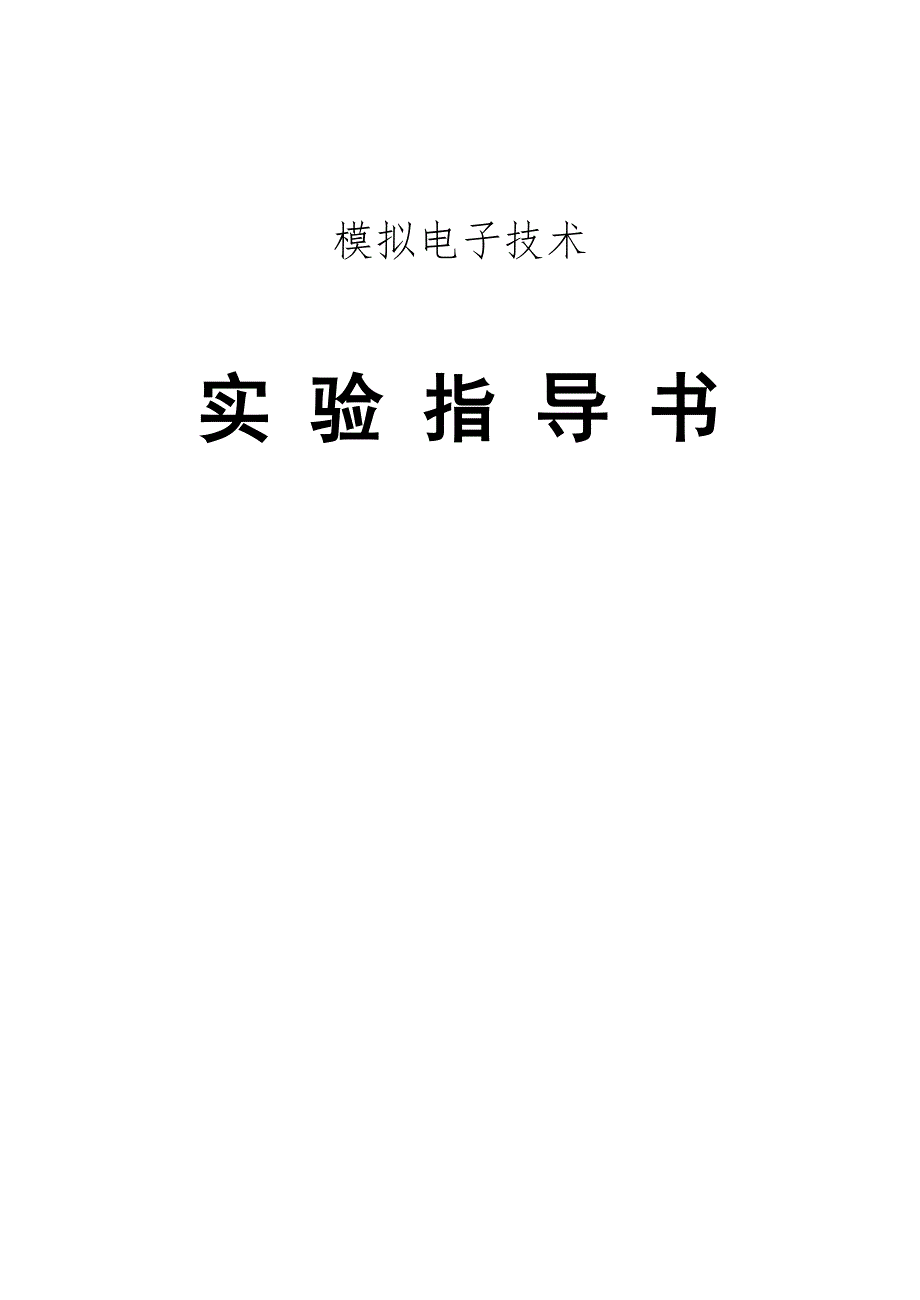 模拟电子技术

实 验 指 导 书